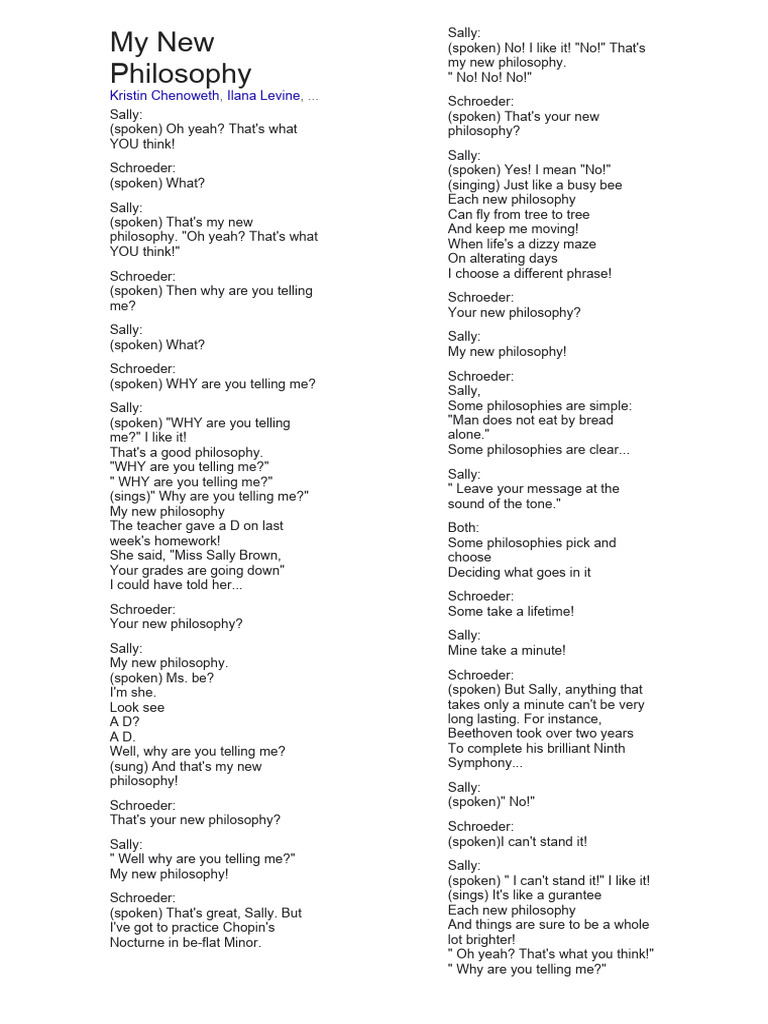 My New Philosophy
Kristin Chenoweth, Ilana Levine, ...

Sally:
(spoken) Oh yeah? That's what YOU think!

Schroeder:
(spoken) What?

Sally:
(spoken) That's my new philosophy. "Oh yeah? That's what YOU think!"

Schroeder:
(spoken) Then why are you telling me?

Sally:
(spoken) What?

Schroeder:
(spoken) WHY are you telling me?

Sally:
(spoken) "WHY are you telling me?" I like it!
That's a good philosophy.
"WHY are you telling me?"
" WHY are you telling me?"
(sings)" Why are you telling me?"
My new philosophy
The teacher gave a D on last week's homework!
She said, "Miss Sally Brown,
Your grades are going down"
I could have told her...

Schroeder:
Your new philosophy?

Sally:
My new philosophy.
(spoken) Ms. be?
I'm she.
Look see
A D?
A D.
Well, why are you telling me?
(sung) And that's my new philosophy!

Schroeder:
That's your new philosophy?

Sally:
" Well why are you telling me?"
My new philosophy!

Schroeder:
(spoken) That's great, Sally. But I've got to practice Chopin's Nocturne in be-flat Minor.

Sally:
(spoken) No! I like it! "No!" That's my new philosophy.
" No! No! No!"

Schroeder:
(spoken) That's your new philosophy?

Sally:
(spoken) Yes! I mean "No!"
(singing) Just like a busy bee
Each new philosophy
Can fly from tree to tree
And keep me moving!
When life's a dizzy maze
On alterating days
I choose a different phrase!

Schroeder:
Your new philosophy?

Sally:
My new philosophy!

Schroeder:
Sally,
Some philosophies are simple:
"Man does not eat by bread alone."
Some philosophies are clear...

Sally:
" Leave your message at the sound of the tone."

Both:
Some philosophies pick and choose
Deciding what goes in it

Schroeder:
Some take a lifetime!

Sally:
Mine take a minute!

Schroeder:
(spoken) But Sally, anything that takes only a minute can't be very long lasting. For instance, Beethoven took over two years To complete his brilliant Ninth Symphony...

Sally:
(spoken)" No!"

Schroeder:
(spoken)I can't stand it!

Sally:
(spoken) " I can't stand it!" I like it!
(sings) It's like a gurantee
Each new philosophy
And things are sure to be a whole lot brighter!
" Oh yeah? That's what you think!"
" Why are you telling me?"